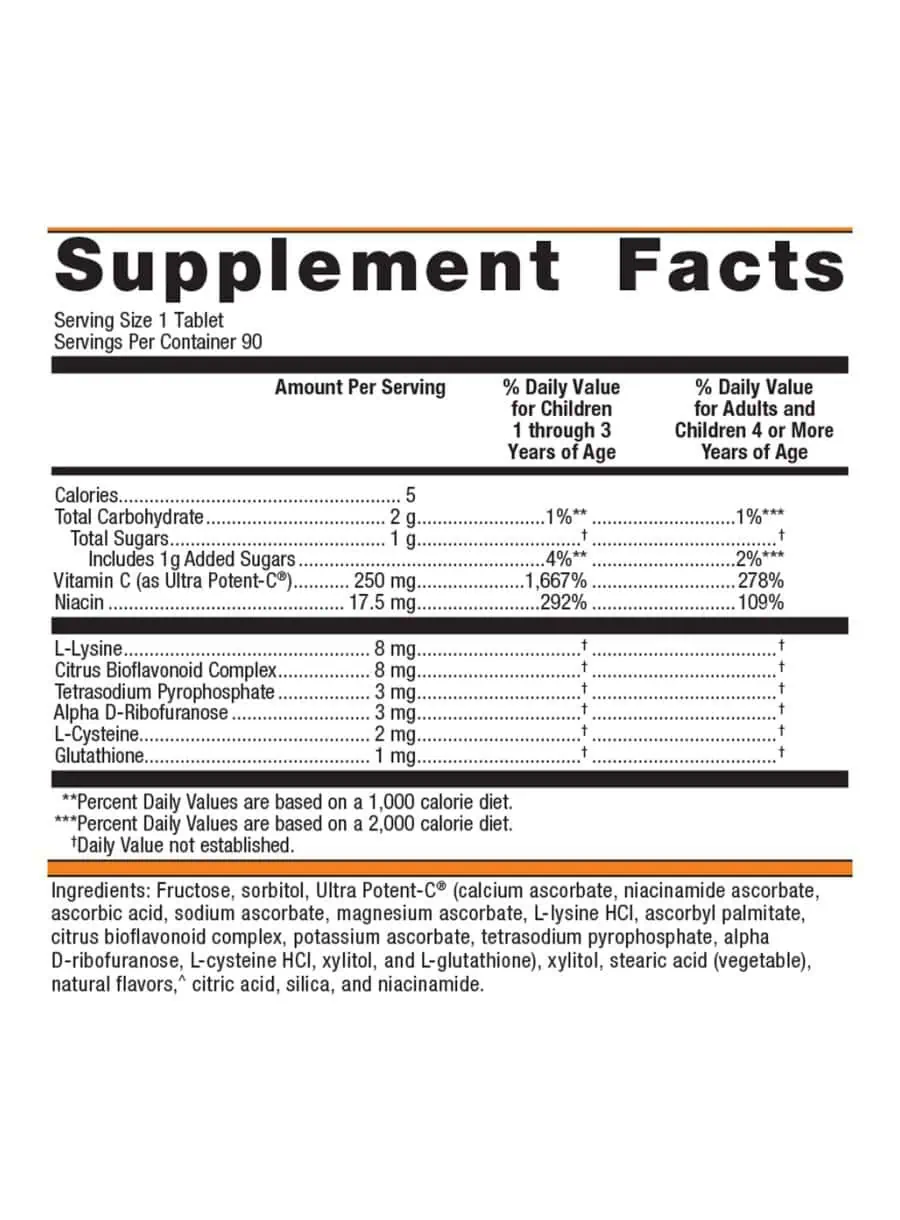 Supplement Facts

Serving Size 1 Tablet
Servings Per Container 90

| | Amount Per Serving | % Daily Value for Children 1 through 3 Years of Age | % Daily Value for Adults and Children 4 or More Years of Age |
|---|---|---|---|
| Calories | 5 | | |
| Total Carbohydrate | 2 g | 1%** | 1%*** |
| Total Sugars | 1 g | † | † |
| Includes 1g Added Sugars | | 4%** | 2%*** |
| Vitamin C (as Ultra Potent-C®) | 250 mg | 1,667% | 278% |
| Niacin | 17.5 mg | 292% | 109% |
| L-Lysine | 8 mg | † | † |
| Citrus Bioflavonoid Complex | 8 mg | † | † |
| Tetrasodium Pyrophosphate | 3 mg | † | † |
| Alpha D-Ribofuranose | 3 mg | † | † |
| L-Cysteine | 2 mg | † | † |
| Glutathione | 1 mg | † | † |

**Percent Daily Values are based on a 1,000 calorie diet.
***Percent Daily Values are based on a 2,000 calorie diet.
†Daily Value not established.

Ingredients: Fructose, sorbitol, Ultra Potent-C® (calcium ascorbate, niacinamide ascorbate, ascorbic acid, sodium ascorbate, magnesium ascorbate, L-lysine HCl, ascorbyl palmitate, citrus bioflavonoid complex, potassium ascorbate, tetrasodium pyrophosphate, alpha D-ribofuranose, L-cysteine HCl, xylitol, and L-glutathione), xylitol, stearic acid (vegetable), natural flavors,^ citric acid, silica, and niacinamide.